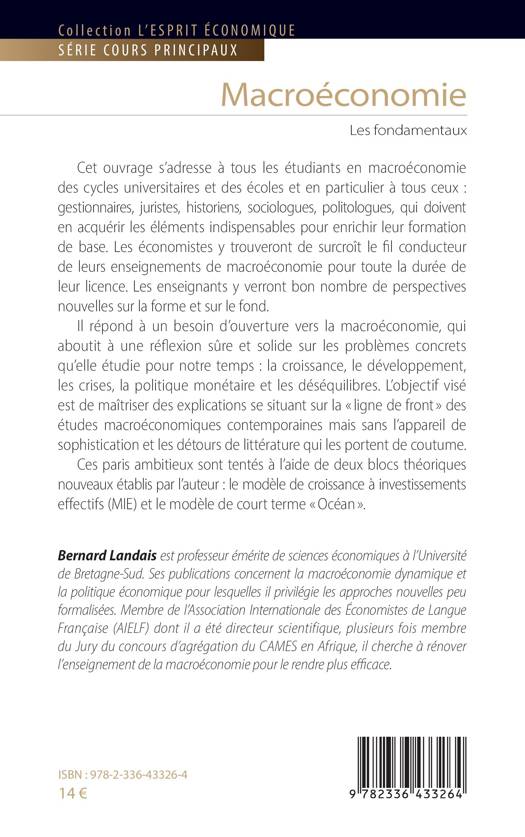 Collection L'ESPRIT ÉCONOMIQUE
SÉRIE COURS PRINCIPAUX

Macroéconomie

Les fondamentaux

Cet ouvrage s'adresse à tous les étudiants en macroéconomie des cycles universitaires et des écoles et en particulier à tous ceux : gestionnaires, juristes, historiens, sociologues, politologues, qui doivent en acquérir les éléments indispensables pour enrichir leur formation de base. Les économistes y trouveront de surcroît le fil conducteur de leurs enseignements de macroéconomie pour toute la durée de leur licence. Les enseignants y verront bon nombre de perspectives nouvelles sur la forme et sur le fond.

Il répond à un besoin d'ouverture vers la macroéconomie, qui aboutit à une réflexion sûre et solide sur les problèmes concrets qu'elle étudie pour notre temps : la croissance, le développement, les crises, la politique monétaire et les déséquilibres. L'objectif visé est de maîtriser des explications se situant sur la « ligne de front » des études macroéconomiques contemporaines mais sans l'appareil de sophistication et les détours de littérature qui les portent de coutume.

Ces paris ambitieux sont tentés à l'aide de deux blocs théoriques nouveaux établis par l'auteur : le modèle de croissance à investissements effectifs (MIE) et le modèle de court terme « Océan ».

Bernard Landais est professeur émérite de sciences économiques à l'Université de Bretagne-Sud. Ses publications concernent la macroéconomie dynamique et la politique économique pour lesquelles il privilégie les approches nouvelles peu formalisées. Membre de l'Association Internationale des Économistes de Langue Française (AIELF) dont il a été directeur scientifique, plusieurs fois membre du Jury du concours d'agrégation du CAMES en Afrique, il cherche à rénover l'enseignement de la macroéconomie pour le rendre plus efficace.

ISBN : 978-2-336-43326-4
14 €

9 782336 433264